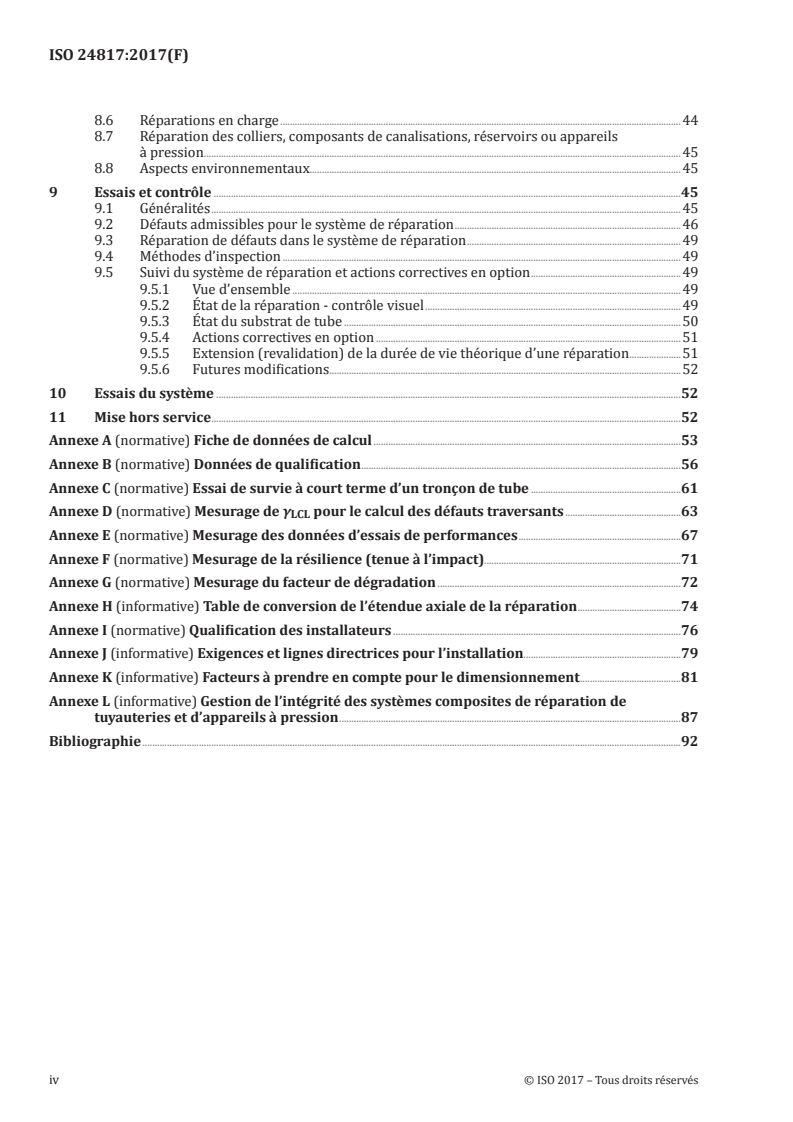 ISO 24817:2017(F)

8.6 Réparations en charge 44
8.7 Réparation des colliers, composants de canalisations, réservoirs ou appareils à pression 45
8.8 Aspects environnementaux 45

9 Essais et contrôle 45
9.1 Généralités 45
9.2 Défauts admissibles pour le système de réparation 46
9.3 Réparation de défauts dans le système de réparation 49
9.4 Méthodes d'inspection 49
9.5 Suivi du système de réparation et actions correctives en option 49
9.5.1 Vue d'ensemble 49
9.5.2 État de la réparation - contrôle visuel 49
9.5.3 État du substrat de tube 50
9.5.4 Actions correctives en option 51
9.5.5 Extension (revalidation) de la durée de vie théorique d'une réparation 51
9.5.6 Futures modifications 52

10 Essais du système 52

11 Mise hors service 52

Annexe A (normative) Fiche de données de calcul 53

Annexe B (normative) Données de qualification 56

Annexe C (normative) Essai de survie à court terme d'un tronçon de tube 61

Annexe D (normative) Mesurage de $\gamma_{LCL}$ pour le calcul des défauts traversants 63

Annexe E (normative) Mesurage des données d'essais de performances 67

Annexe F (normative) Mesurage de la résilience (tenue à l'impact) 71

Annexe G (normative) Mesurage du facteur de dégradation 72

Annexe H (informative) Table de conversion de l'étendue axiale de la réparation 74

Annexe I (normative) Qualification des installateurs 76

Annexe J (informative) Exigences et lignes directrices pour l'installation 79

Annexe K (informative) Facteurs à prendre en compte pour le dimensionnement 81

Annexe L (informative) Gestion de l'intégrité des systèmes composites de réparation de tuyauteries et d'appareils à pression 87

Bibliographie 92

iv © ISO 2017 – Tous droits réservés